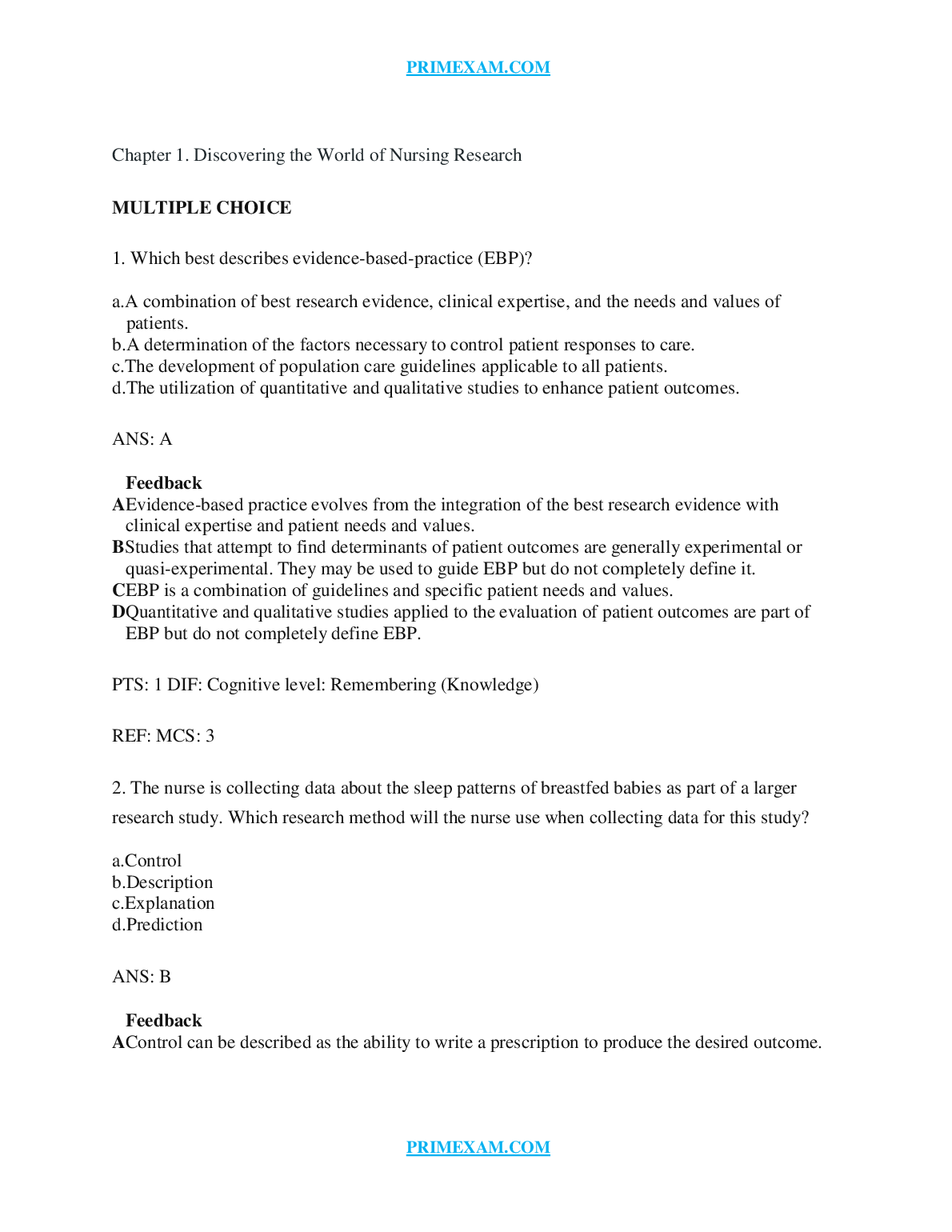 PRIMEXAM.COM

Chapter 1. Discovering the World of Nursing Research

MULTIPLE CHOICE

1. Which best describes evidence-based-practice (EBP)?

a.A combination of best research evidence, clinical expertise, and the needs and values of patients.
b.A determination of the factors necessary to control patient responses to care.
c.The development of population care guidelines applicable to all patients.
d.The utilization of quantitative and qualitative studies to enhance patient outcomes.

ANS: A

Feedback
AEvidence-based practice evolves from the integration of the best research evidence with clinical expertise and patient needs and values.
BStudies that attempt to find determinants of patient outcomes are generally experimental or quasi-experimental. They may be used to guide EBP but do not completely define it.
CEBP is a combination of guidelines and specific patient needs and values.
DQuantitative and qualitative studies applied to the evaluation of patient outcomes are part of EBP but do not completely define EBP.

PTS: 1 DIF: Cognitive level: Remembering (Knowledge)

REF: MCS: 3

2. The nurse is collecting data about the sleep patterns of breastfed babies as part of a larger research study. Which research method will the nurse use when collecting data for this study?

a.Control
b.Description
c.Explanation
d.Prediction

ANS: B

Feedback
AControl can be described as the ability to write a prescription to produce the desired outcome.

PRIMEXAM.COM